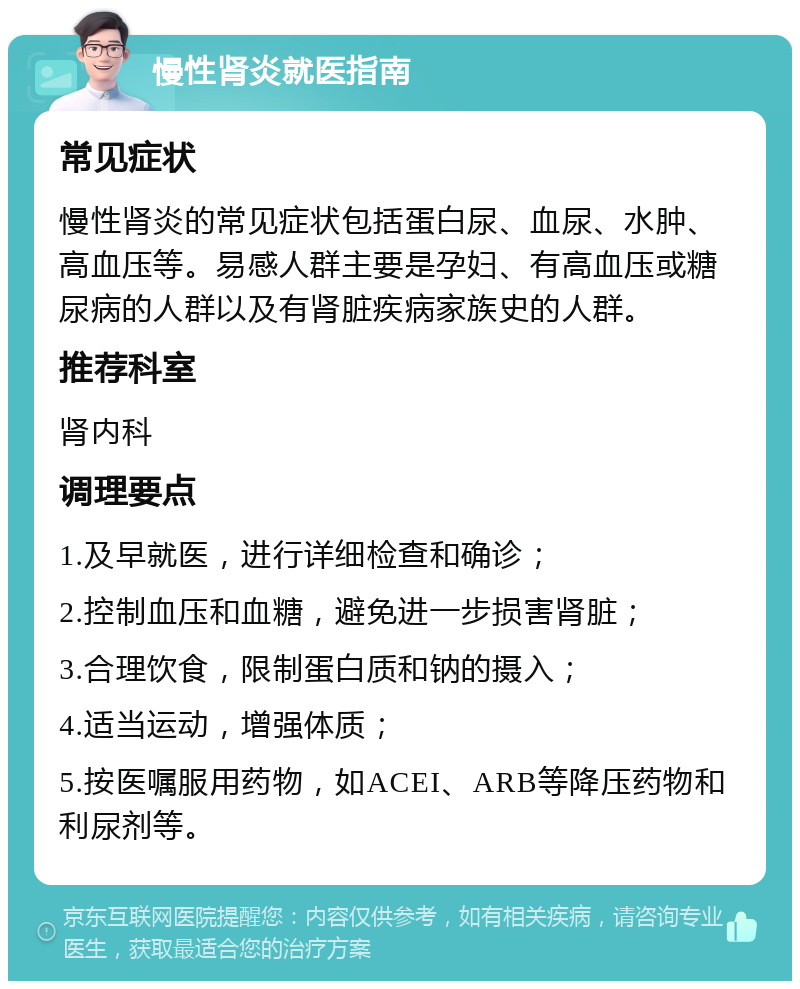 慢性肾炎就医指南

常见症状

慢性肾炎的常见症状包括蛋白尿、血尿、水肿、高血压等。易感人群主要是孕妇、有高血压或糖尿病的人群以及有肾脏疾病家族史的人群。

推荐科室

肾内科

调理要点

1.及早就医，进行详细检查和确诊；

2.控制血压和血糖，避免进一步损害肾脏；

3.合理饮食，限制蛋白质和钠的摄入；

4.适当运动，增强体质；

5.按医嘱服用药物，如ACEI、ARB等降压药物和利尿剂等。

京东互联网医院提醒您：内容仅供参考，如有相关疾病，请咨询专业医生，获取最适合您的治疗方案